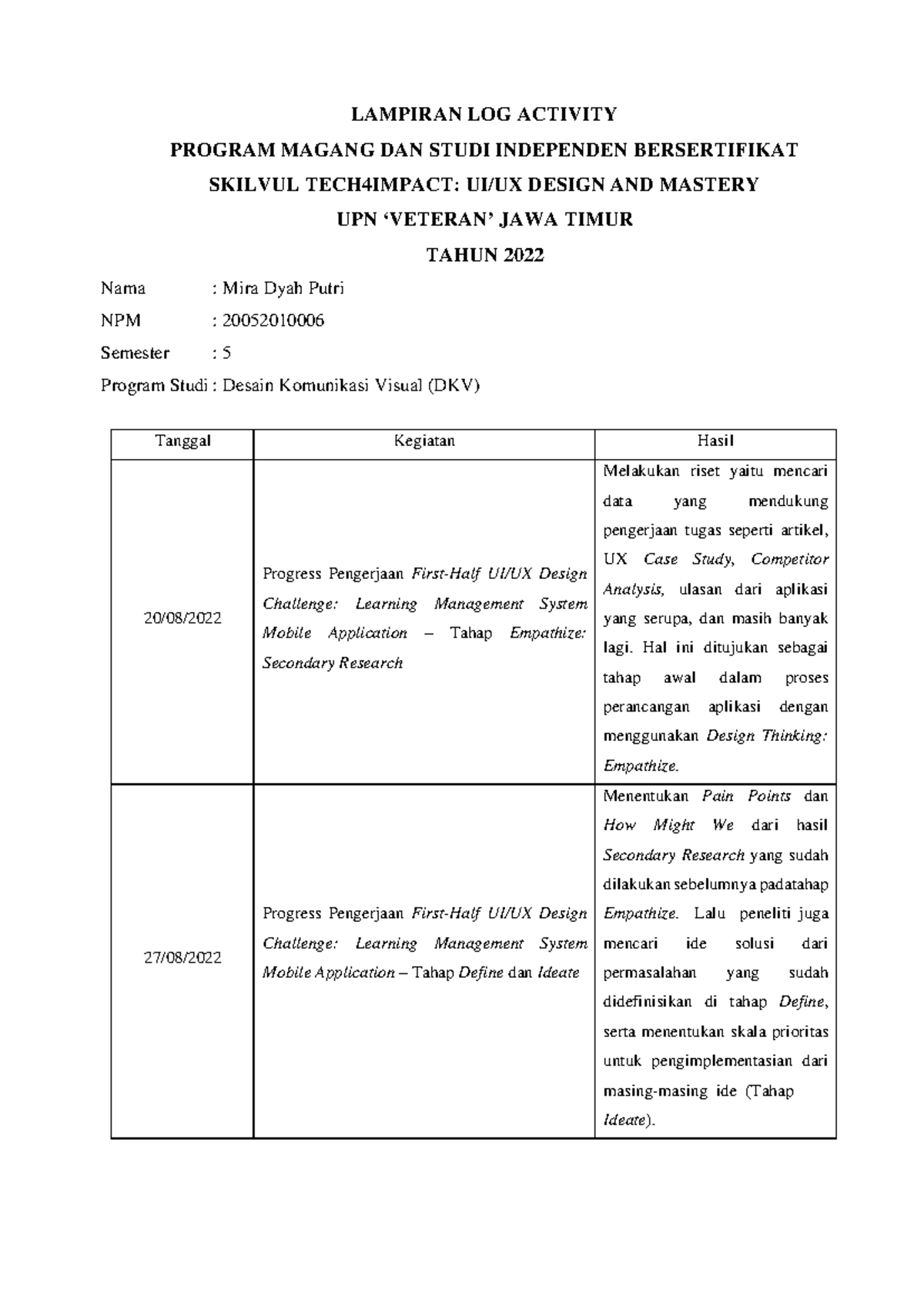 LAMPIRAN LOG ACTIVITY
PROGRAM MAGANG DAN STUDI INDEPENDEN BERSERTIFIKAT
SKILVUL TECH4IMPACT: UI/UX DESIGN AND MASTERY
UPN 'VETERAN' JAWA TIMUR
TAHUN 2022

Nama : Mira Dyah Putri
NPM : 20052010006
Semester : 5
Program Studi : Desain Komunikasi Visual (DKV)

| Tanggal | Kegiatan | Hasil |
|---|---|---|
| 20/08/2022 | Progress Pengerjaan First-Half UI/UX Design Challenge: Learning Management System Mobile Application – Tahap Empathize: Secondary Research | Melakukan riset yaitu mencari data yang mendukung pengerjaan tugas seperti artikel, UX Case Study, Competitor Analysis, ulasan dari aplikasi yang serupa, dan masih banyak lagi. Hal ini ditujukan sebagai tahap awal dalam proses perancangan aplikasi dengan menggunakan Design Thinking: Empathize. |
| 27/08/2022 | Progress Pengerjaan First-Half UI/UX Design Challenge: Learning Management System Mobile Application – Tahap Define dan Ideate | Menentukan Pain Points dan How Might We dari hasil Secondary Research yang sudah dilakukan sebelumnya padatahap Empathize. Lalu peneliti juga mencari ide solusi dari permasalahan yang sudah didefinisikan di tahap Define, serta menentukan skala prioritas untuk pengimplementasian dari masing-masing ide (Tahap Ideate). |